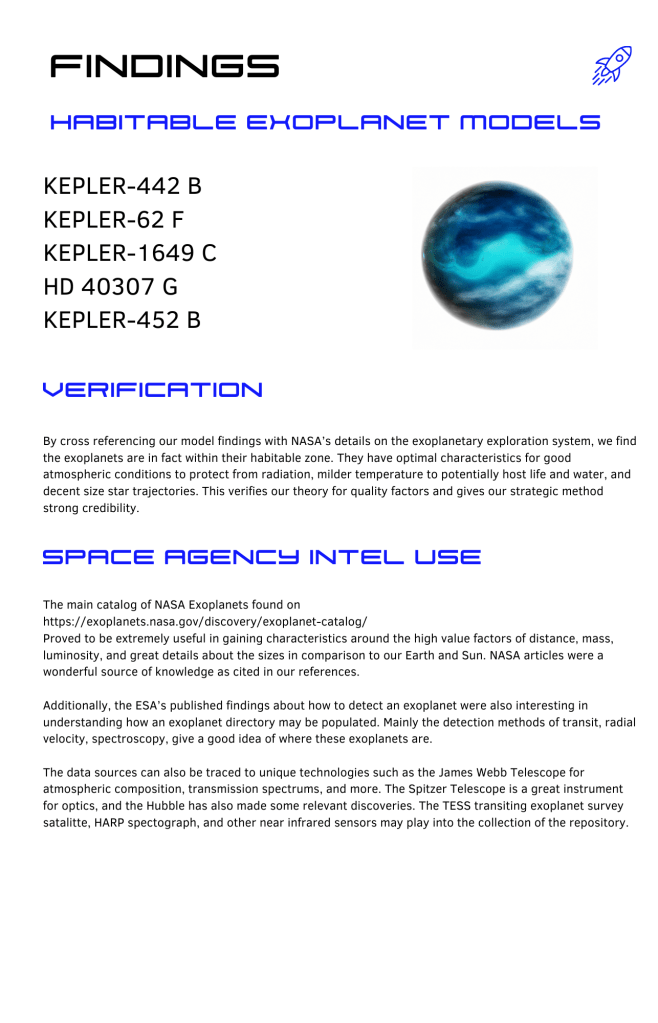 FINDINGS

HABITABLE EXOPLANET MODELS

KEPLER-442 B
KEPLER-62 F
KEPLER-1649 C
HD 40307 G
KEPLER-452 B

VERIFICATION

By cross referencing our model findings with NASA's details on the exoplanetary exploration system, we find the exoplanets are in fact within their habitable zone. They have optimal characteristics for good atmospheric conditions to protect from radiation, milder temperature to potentially host life and water, and decent size star trajectories. This verifies our theory for quality factors and gives our strategic method strong credibility.

SPACE AGENCY INTEL USE

The main catalog of NASA Exoplanets found on https://exoplanets.nasa.gov/discovery/exoplanet-catalog/
Proved to be extremely useful in gaining characteristics around the high value factors of distance, mass, luminosity, and great details about the sizes in comparison to our Earth and Sun. NASA articles were a wonderful source of knowledge as cited in our references.

Additionally, the ESA's published findings about how to detect an exoplanet were also interesting in understanding how an exoplanet directory may be populated. Mainly the detection methods of transit, radial velocity, spectroscopy, give a good idea of where these exoplanets are.

The data sources can also be traced to unique technologies such as the James Webb Telescope for atmospheric composition, transmission spectrums, and more. The Spitzer Telescope is a great instrument for optics, and the Hubble has also made some relevant discoveries. The TESS transiting exoplanet survey satalitte, HARP spectograph, and other near infrared sensors may play into the collection of the repository.